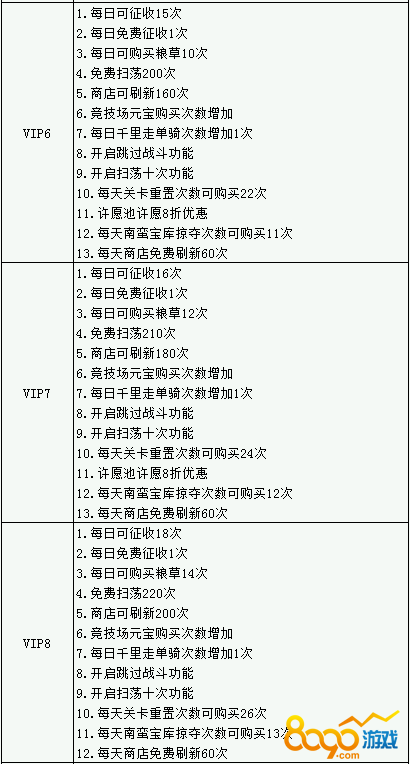 | VIP6 | 1.每日可征收15次 2.每日免费征收1次 3.每日可购买粮草10次 4.免费扫荡200次 5.商店可刷新160次 6.竞技场元宝购买次数增加 7.每日千里走单骑次数增加1次 8.开启跳过战斗功能 9.开启扫荡十次功能 10.每天关卡重置次数可购买22次 11.许愿池许愿8折优惠 12.每天南蛮宝库掠夺次数可购买11次 13.每天商店免费刷新60次 |
|---|---|
| VIP7 | 1.每日可征收16次 2.每日免费征收1次 3.每日可购买粮草12次 4.免费扫荡210次 5.商店可刷新180次 6.竞技场元宝购买次数增加 7.每日千里走单骑次数增加1次 8.开启跳过战斗功能 9.开启扫荡十次功能 10.每天关卡重置次数可购买24次 11.许愿池许愿8折优惠 12.每天南蛮宝库掠夺次数可购买12次 13.每天商店免费刷新60次 |
| VIP8 | 1.每日可征收18次 2.每日免费征收1次 3.每日可购买粮草14次 4.免费扫荡220次 5.商店可刷新200次 6.竞技场元宝购买次数增加 7.每日千里走单骑次数增加1次 8.开启跳过战斗功能 9.开启扫荡十次功能 10.每天关卡重置次数可购买26次 11.每天南蛮宝库掠夺次数可购买13次 12.每天商店免费刷新60次 |

8090游戏